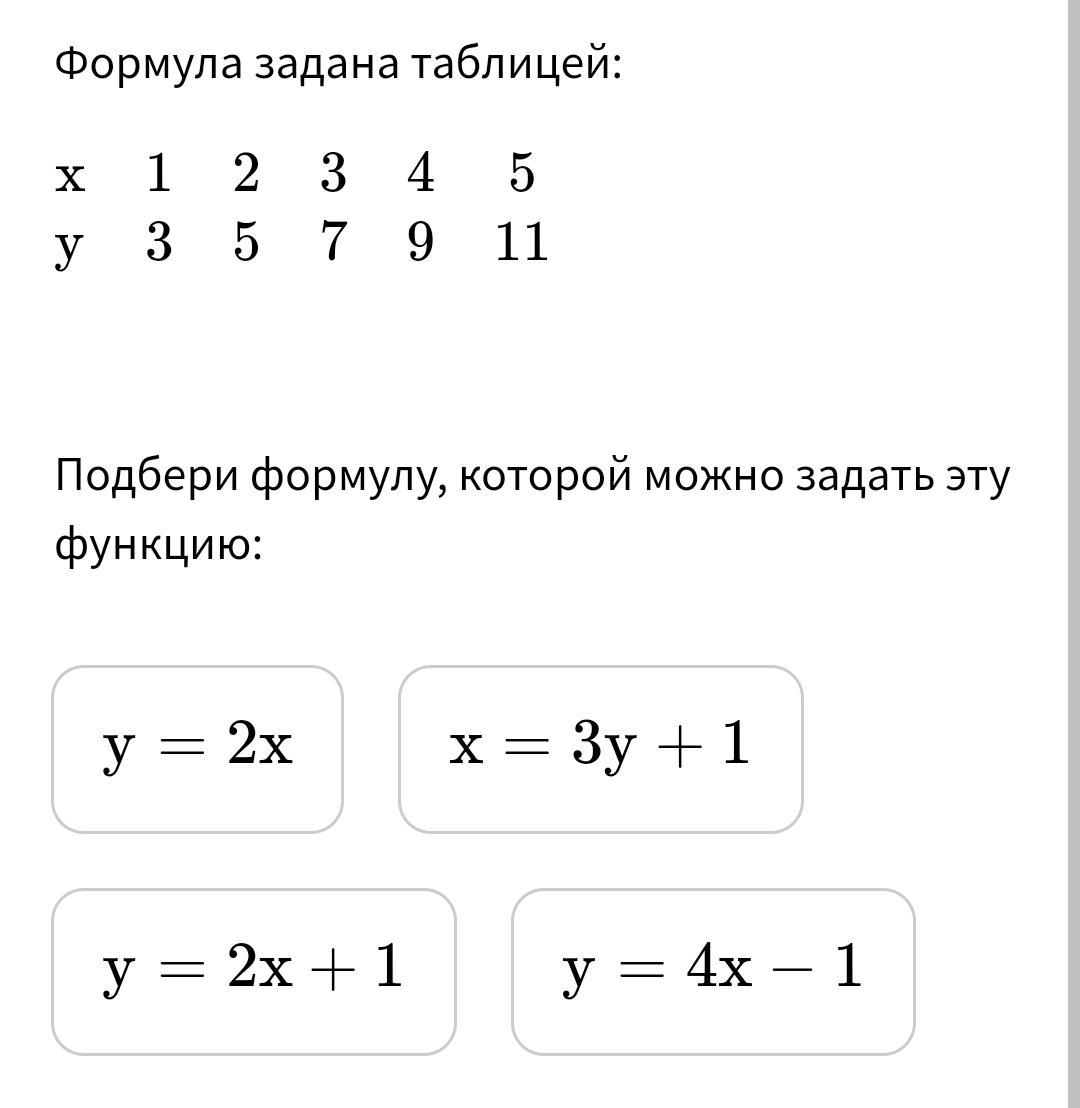 Формула задана таблицей:

| x | 1 | 2 | 3 | 4 | 5 |
|---|---|---|---|---|---|
| y | 3 | 5 | 7 | 9 | 11 |

Подбери формулу, которой можно задать эту функцию:

$y = 2x$

$x = 3y + 1$

$y = 2x + 1$

$y = 4x - 1$